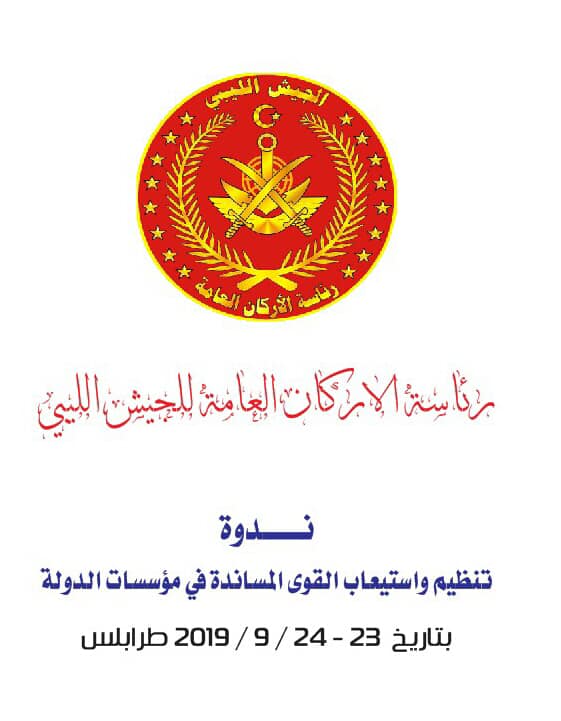 الجيش الليبي

رئاسة الأركان العامة

رئاسة الاركان العامة للجيش الليبي

نـــــدوة

تنظيم واستيعاب القوى المساندة في مؤسسات الدولة

بتاريخ 23 - 24 / 9 / 2019 طرابلس